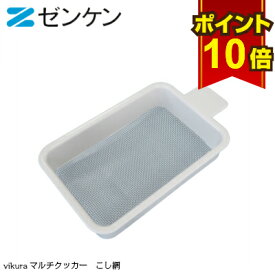 ゼンケン

ポイント
10倍

vikura マルチクッカー　こし網